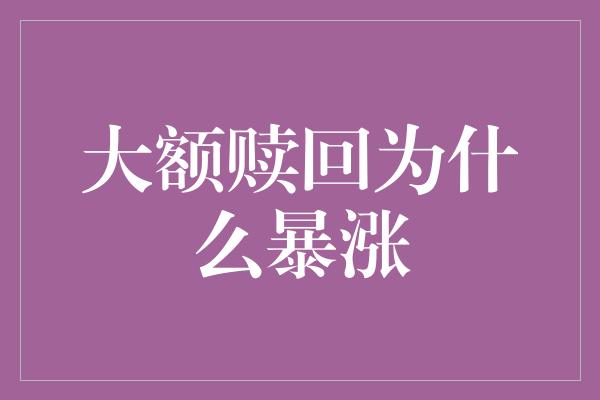 大额赎回为什么暴涨